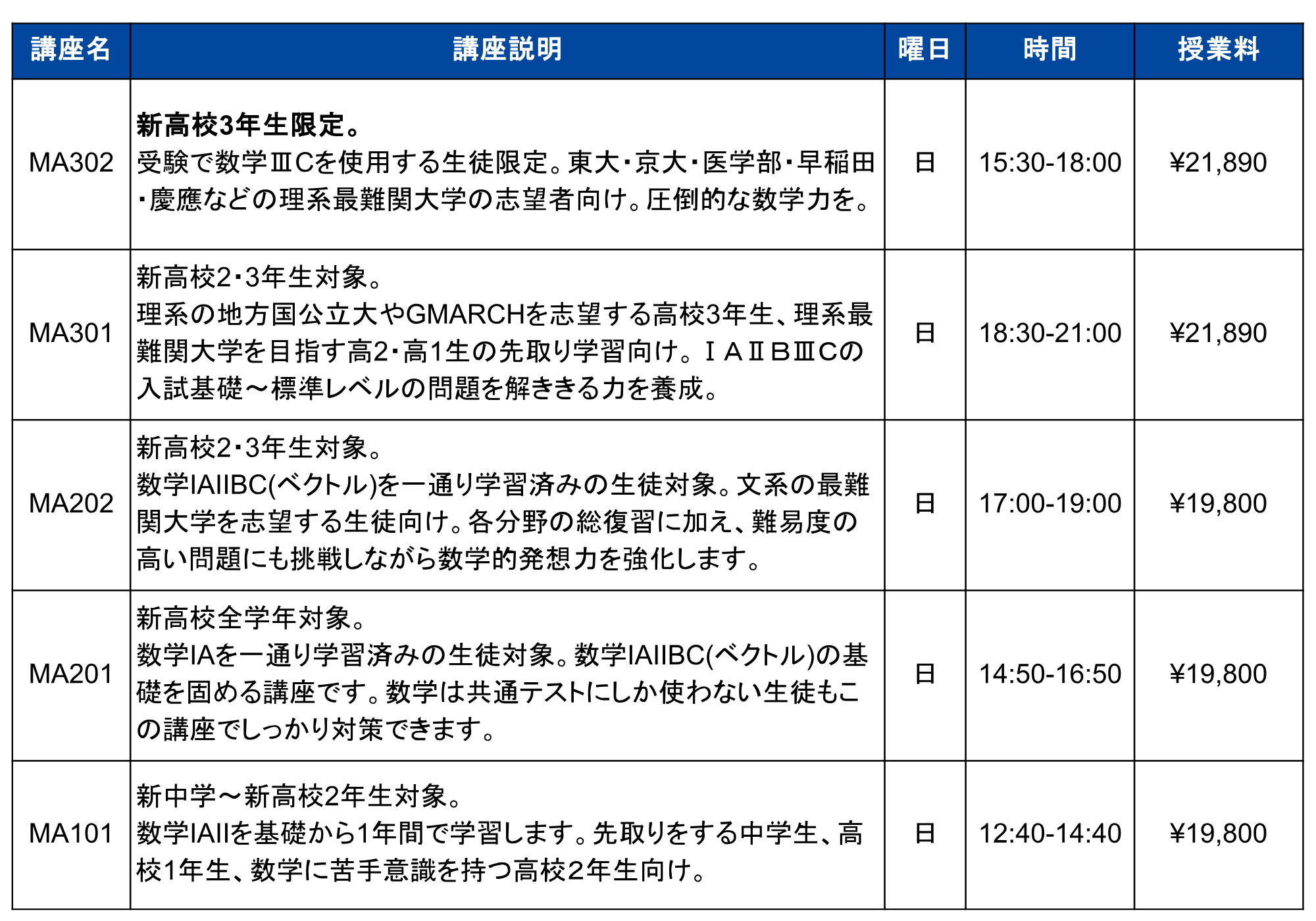 | 講座名 | 講座説明 | 曜日 | 時間 | 授業料 |
|---|---|---|---|---|
| MA302 | **新高校3年生限定。** 受験で数学ⅢCを使用する生徒限定。東大・京大・医学部・早稲田・慶應などの理系最難関大学の志望者向け。圧倒的な数学力を。 | 日 | 15:30-18:00 | ¥21,890 |
| MA301 | 新高校2・3年生対象。 理系の地方国公立大やGMARCHを志望する高校3年生、理系最難関大学を目指す高2・高1生の先取り学習向け。ⅠAⅡBⅢCの入試基礎～標準レベルの問題を解ききる力を養成。 | 日 | 18:30-21:00 | ¥21,890 |
| MA202 | 新高校2・3年生対象。 数学IAIIBC(ベクトル)を一通り学習済みの生徒対象。文系の最難関大学を志望する生徒向け。各分野の総復習に加え、難易度の高い問題にも挑戦しながら数学的発想力を強化します。 | 日 | 17:00-19:00 | ¥19,800 |
| MA201 | 新高校全学年対象。 数学IAを一通り学習済みの生徒対象。数学IAIIBC(ベクトル)の基礎を固める講座です。数学は共通テストにしか使わない生徒もこの講座でしっかり対策できます。 | 日 | 14:50-16:50 | ¥19,800 |
| MA101 | 新中学～新高校2年生対象。 数学IAIIを基礎から1年間で学習します。先取りをする中学生、高校1年生、数学に苦手意識を持つ高校2年生向け。 | 日 | 12:40-14:40 | ¥19,800 |